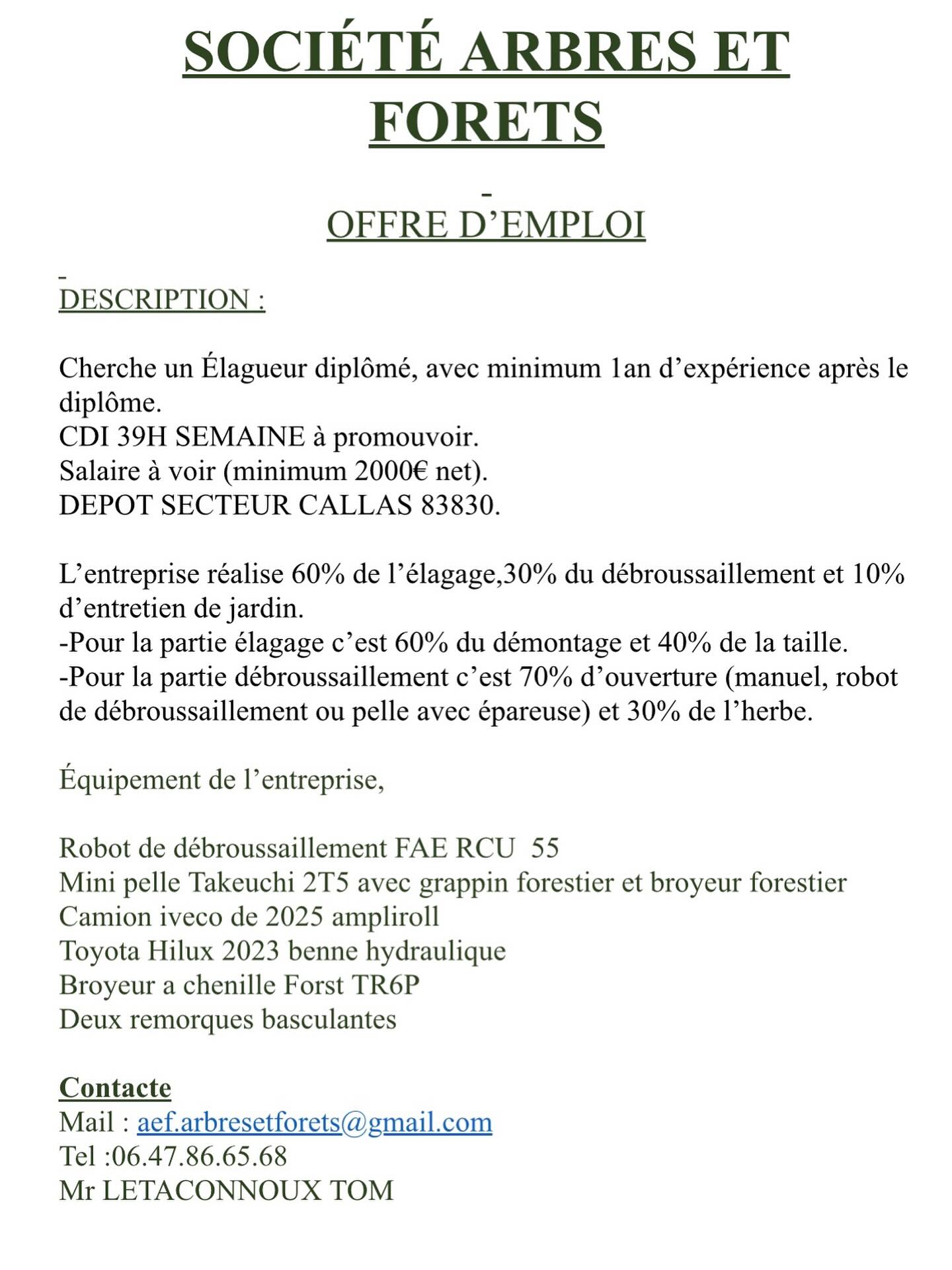 SOCIÉTÉ ARBRES ET FORETS

OFFRE D’EMPLOI

DESCRIPTION :

Cherche un Élagueur diplômé, avec minimum 1an d’expérience après le diplôme.
CDI 39H SEMAINE à promouvoir.
Salaire à voir (minimum 2000€ net).
DEPOT SECTEUR CALLAS 83830.

L’entreprise réalise 60% de l’élagage,30% du débroussaillement et 10% d’entretien de jardin.
-Pour la partie élagage c’est 60% du démontage et 40% de la taille.
-Pour la partie débroussaillement c’est 70% d’ouverture (manuel, robot de débroussaillement ou pelle avec épareuse) et 30% de l’herbe.

Équipement de l’entreprise,

Robot de débroussaillement FAE RCU 55
Mini pelle Takeuchi 2T5 avec grappin forestier et broyeur forestier
Camion iveco de 2025 ampliroll
Toyota Hilux 2023 benne hydraulique
Broyeur a chenille Forst TR6P
Deux remorques basculantes

Contacte
Mail : aef.arbresetforets@gmail.com
Tel :06.47.86.65.68
Mr LETACONNOUX TOM